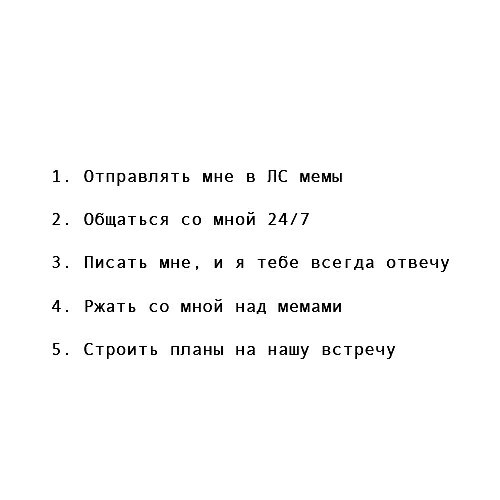 1. Отправлять мне в ЛС мемы

2. Общаться со мной 24/7

3. Писать мне, и я тебе всегда отвечу

4. Ржать со мной над мемами

5. Строить планы на нашу встречу